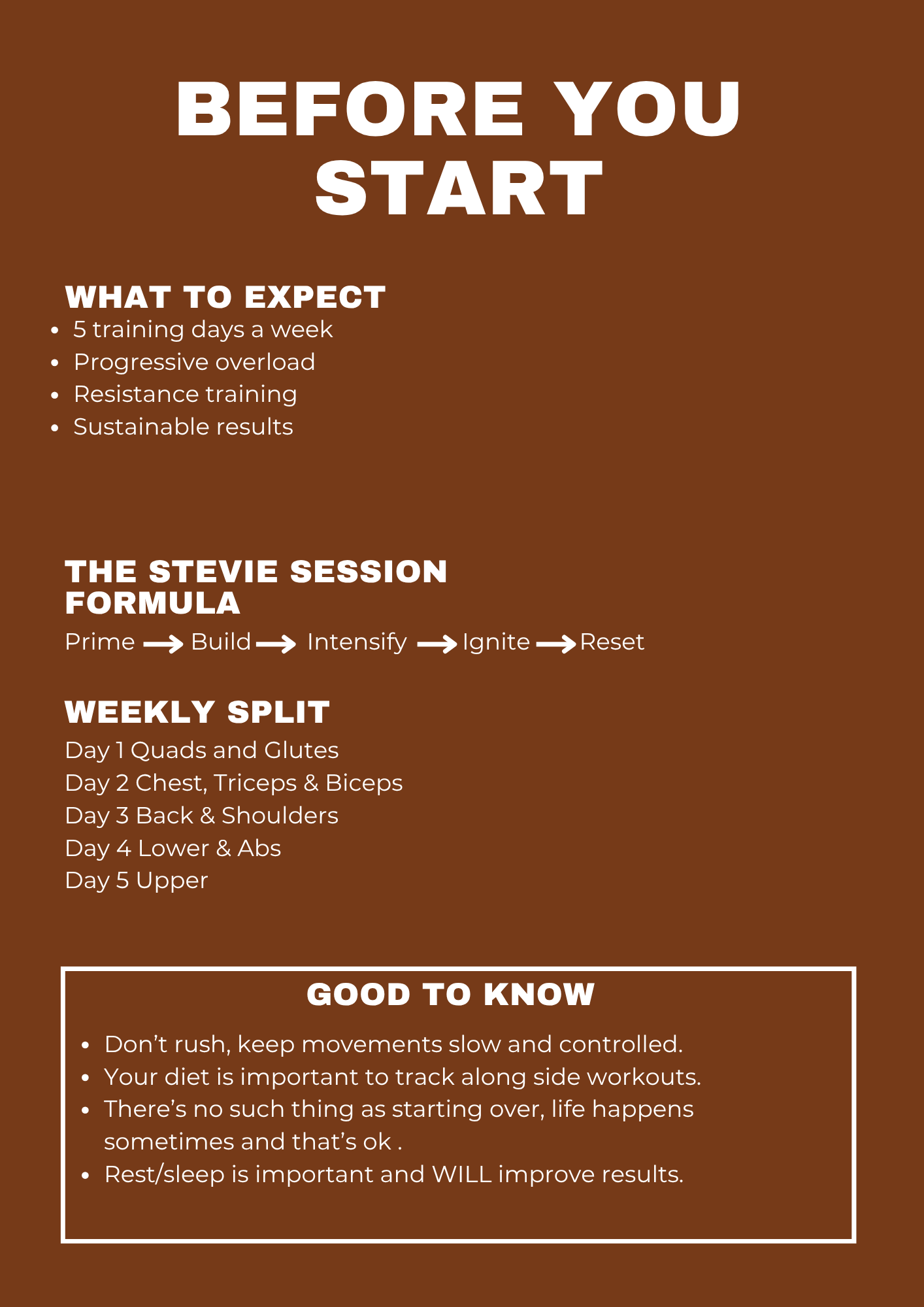 BEFORE YOU START

WHAT TO EXPECT
- 5 training days a week
- Progressive overload
- Resistance training
- Sustainable results

THE STEVIE SESSION FORMULA
Prime → Build → Intensify → Ignite → Reset

WEEKLY SPLIT
Day 1 Quads and Glutes
Day 2 Chest, Triceps & Biceps
Day 3 Back & Shoulders
Day 4 Lower & Abs
Day 5 Upper

GOOD TO KNOW
- Don’t rush, keep movements slow and controlled.
- Your diet is important to track along side workouts.
- There’s no such thing as starting over, life happens sometimes and that’s ok .
- Rest/sleep is important and WILL improve results.